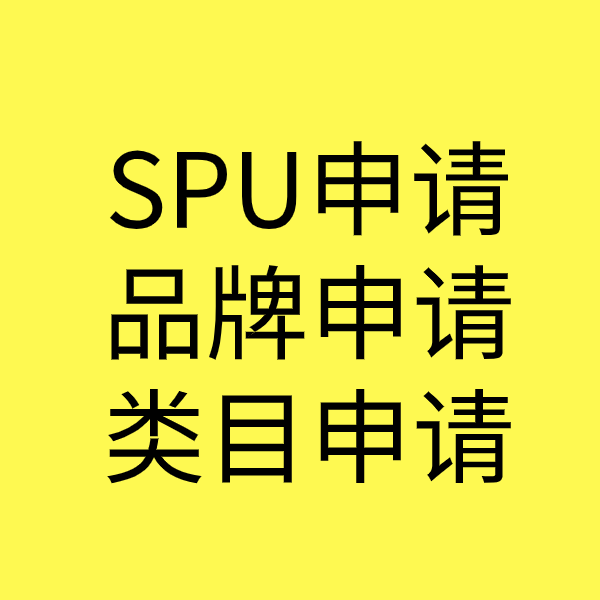 SPU申请
品牌申请
类目申请